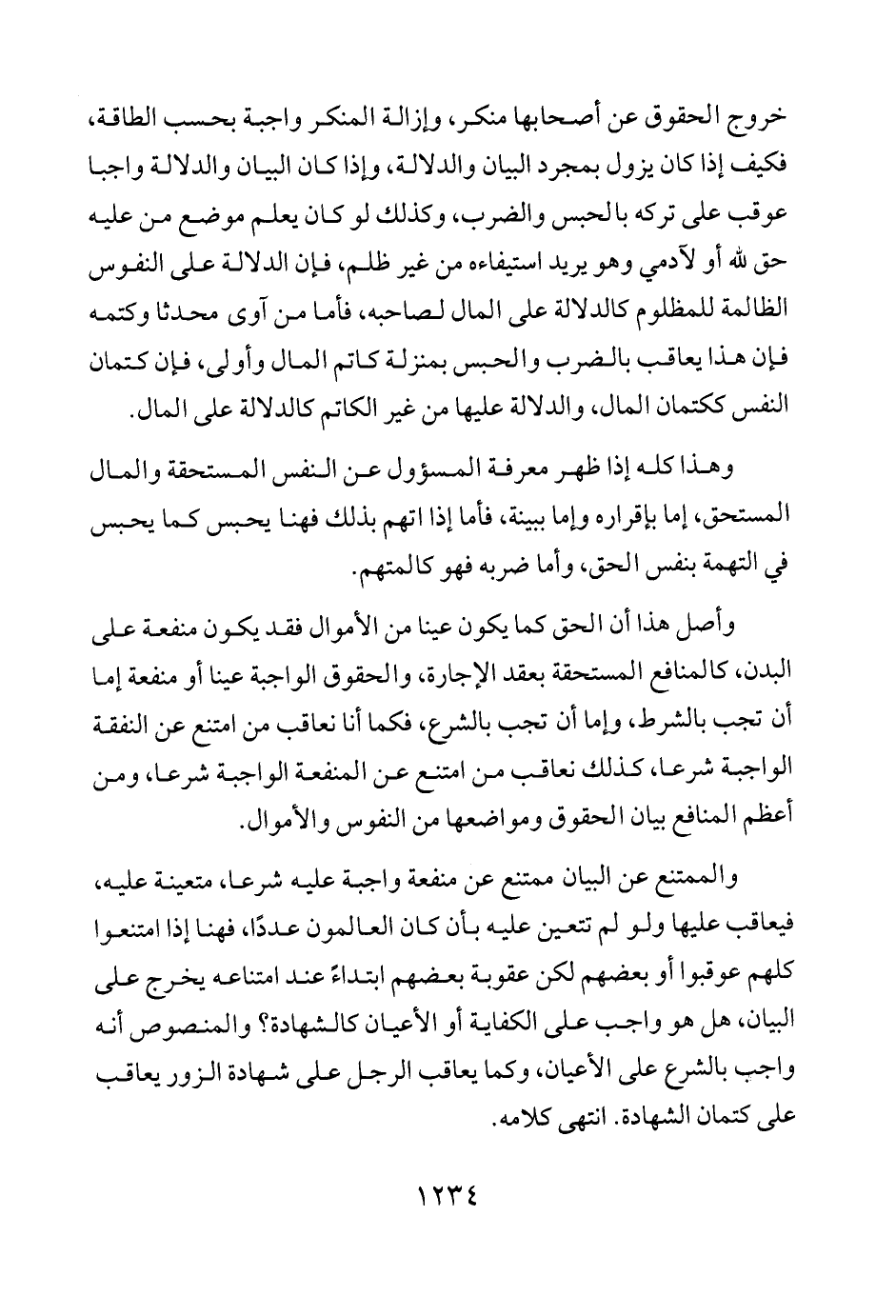 خروج الحقوق عن أصحابها منكر، وإزالة المنكر واجبة بحسب الطاقة، فكيف إذا كان يزول بمجرد البيان والدلالة، وإذا كان البيان والدلالة واجبا عوقب على تركه بالحبس والضرب، وكذلك لو كان يعلم موضع من عليه حق لله أو لآدمي وهو يريد استيفاءه من غير ظلم، فإن الدلالة على النفوس الظالمة للمظلوم كالدلالة على المال لصاحبه، فأما من آوى محدثا وكتمه فإن هذا يعاقب بالضرب والحبس بمنزلة كاتم المال وأولى، فإن كتمان النفس ككتمان المال، والدلالة عليها من غير الكاتم كالدلالة على المال.

وهذا كله إذا ظهر معرفة المسؤول عن النفس المستحقة والمال المستحق، إما بإقراره وإما ببينة، فأما إذا اتهم بذلك فهنا يحبس كما يحبس في التهمة بنفس الحق، وأما ضربه فهو كالمتهم.

وأصل هذا أن الحق كما يكون عينا من الأموال فقد يكون منفعة على البدن، كالمنافع المستحقة بعقد الإجارة، والحقوق الواجبة عينا أو منفعة إما أن تجب بالشرط، وإما أن تجب بالشرع، فكما أنا نعاقب من امتنع عن النفقة الواجبة شرعا، كذلك نعاقب من امتنع عن المنفعة الواجبة شرعا، ومن أعظم المنافع بيان الحقوق ومواضعها من النفوس والأموال.

والممتنع عن البيان ممتنع عن منفعة واجبة عليه شرعا، متعينة عليه، فيعاقب عليها ولو لم تتعين عليه بأن كان العالمون عددًا، فهنا إذا امتنعوا كلهم عوقبوا أو بعضهم لكن عقوبة بعضهم ابتداءً عند امتناعه يخرج على البيان، هل هو واجب على الكفاية أو الأعيان كالشهادة؟ والمنصوص أنه واجب بالشرع على الأعيان، وكما يعاقب الرجل على شهادة الزور يعاقب على كتمان الشهادة. انتهى كلامه.

١٢٣٤